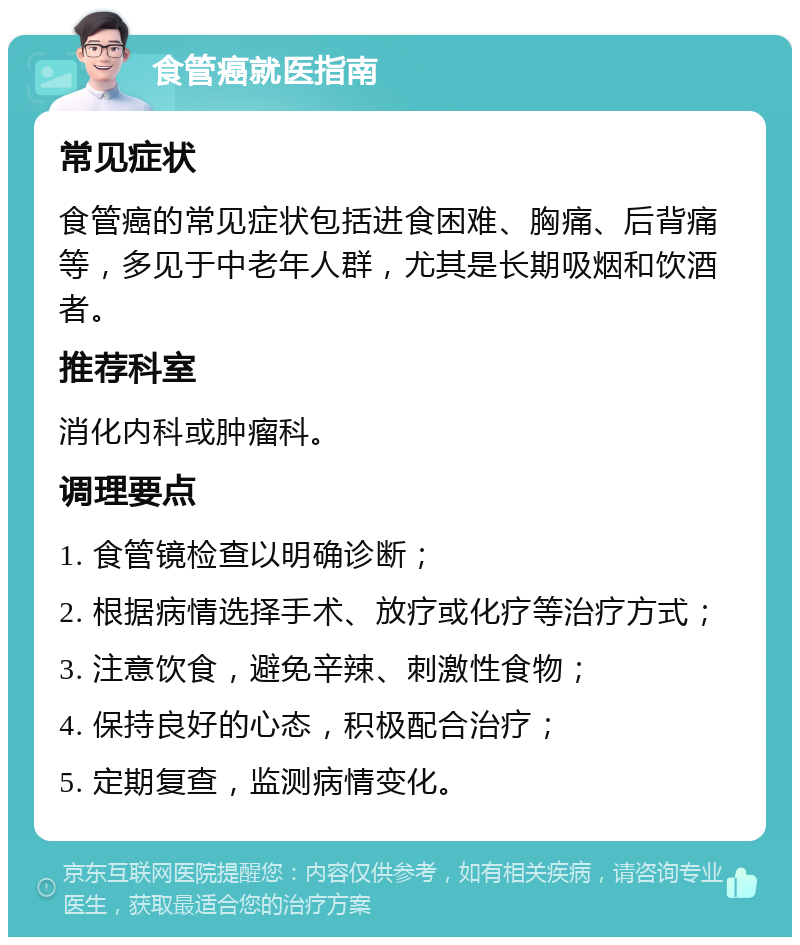 食管癌就医指南

常见症状

食管癌的常见症状包括进食困难、胸痛、后背痛等，多见于中老年人群，尤其是长期吸烟和饮酒者。

推荐科室

消化内科或肿瘤科。

调理要点

1. 食管镜检查以明确诊断；

2. 根据病情选择手术、放疗或化疗等治疗方式；

3. 注意饮食，避免辛辣、刺激性食物；

4. 保持良好的心态，积极配合治疗；

5. 定期复查，监测病情变化。

京东互联网医院提醒您：内容仅供参考，如有相关疾病，请咨询专业医生，获取最适合您的治疗方案